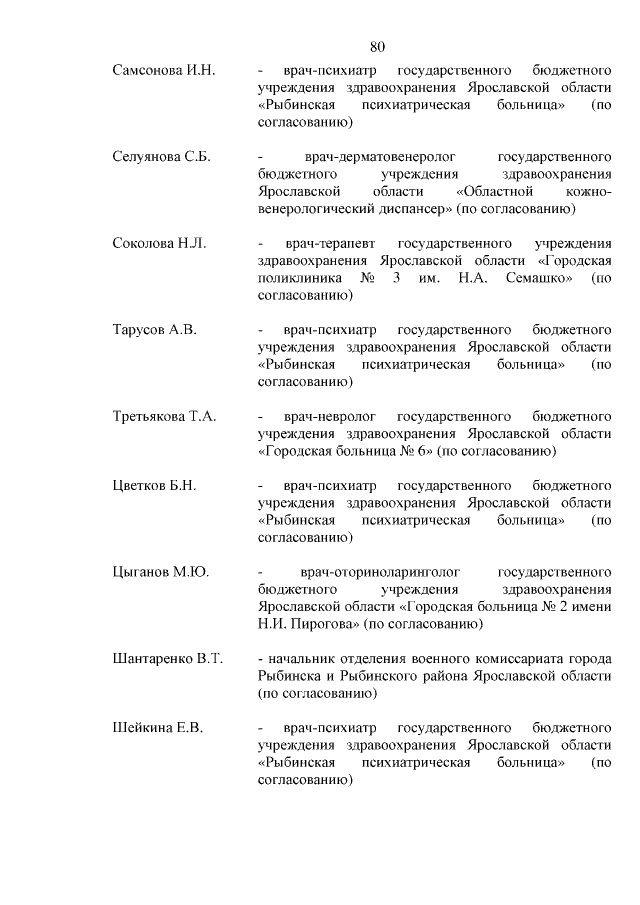 80

Самсонова И.Н.

- врач-психиатр государственного бюджетного учреждения здравоохранения Ярославской области «Рыбинская психиатрическая больница» (по согласованию)

Селуянова С.Б.

- врач-дерматовенеролог государственного бюджетного учреждения здравоохранения Ярославской области «Областной кожно-венерологический диспансер» (по согласованию)

Соколова Н.Л.

- врач-терапевт государственного учреждения здравоохранения Ярославской области «Городская поликлиника № 3 им. Н.А. Семашко» (по согласованию)

Тарусов А.В.

- врач-психиатр государственного бюджетного учреждения здравоохранения Ярославской области «Рыбинская психиатрическая больница» (по согласованию)

Третьякова Т.А.

- врач-невролог государственного бюджетного учреждения здравоохранения Ярославской области «Городская больница № 6» (по согласованию)

Цветков Б.Н.

- врач-психиатр государственного бюджетного учреждения здравоохранения Ярославской области «Рыбинская психиатрическая больница» (по согласованию)

Цыганов М.Ю.

- врач-оториноларинголог государственного бюджетного учреждения здравоохранения Ярославской области «Городская больница № 2 имени Н.И. Пирогова» (по согласованию)

Шантаренко В.Т.

- начальник отделения военного комиссариата города Рыбинска и Рыбинского района Ярославской области (по согласованию)

Шейкина Е.В.

- врач-психиатр государственного бюджетного учреждения здравоохранения Ярославской области «Рыбинская психиатрическая больница» (по согласованию)